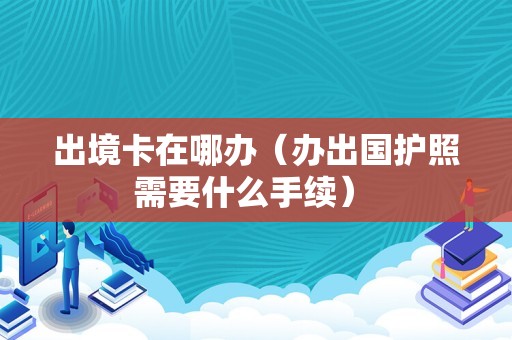 出境卡在哪办（办出国护照需要什么手续）